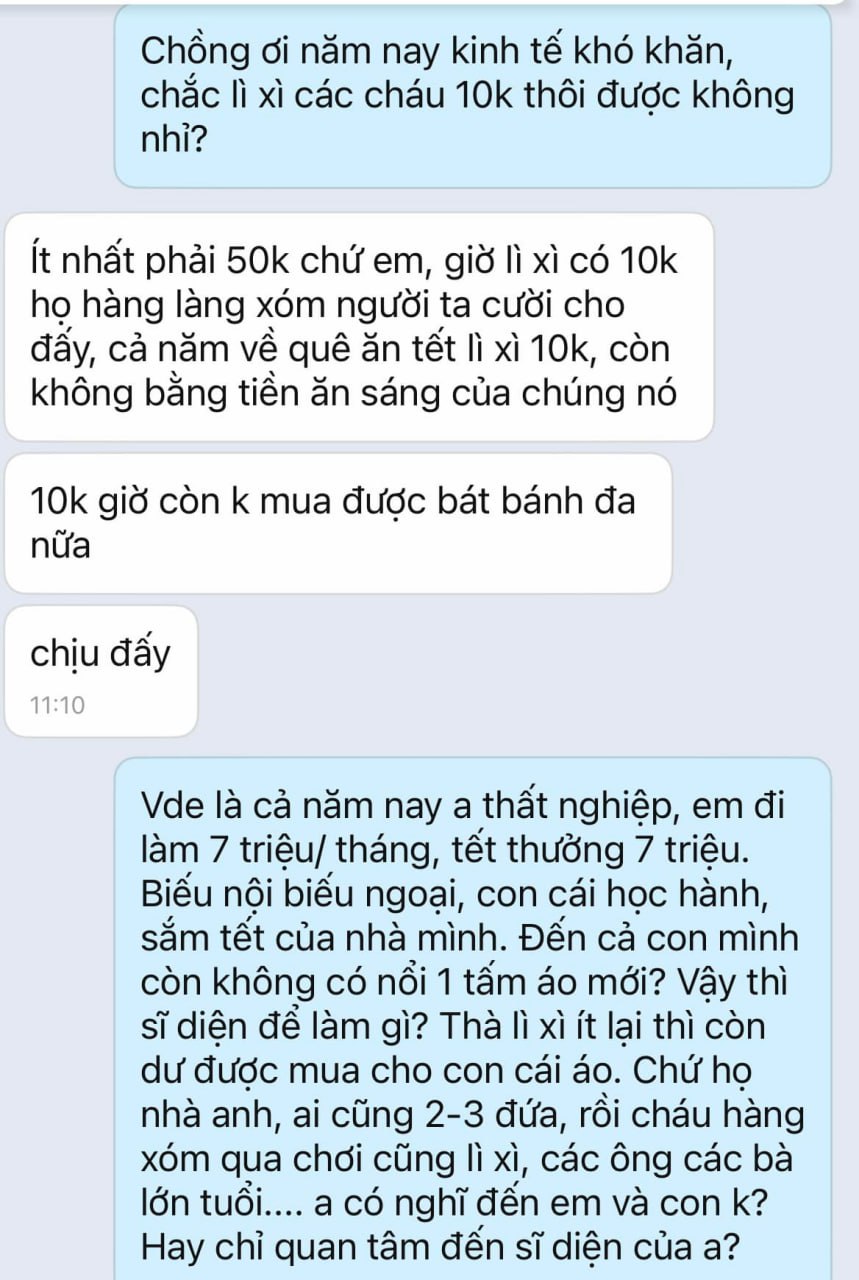 Chồng ơi năm nay kinh tế khó khăn, chắc lì xì các cháu 10k thôi được không nhỉ?

Ít nhất phải 50k chứ em, giờ lì xì có 10k họ hàng làng xóm người ta cười cho đấy, cả năm về quê ăn tết lì xì 10k, còn không bằng tiền ăn sáng của chúng nó

10k giờ còn k mua được bát bánh đa nữa

chịu đấy
11:10

Vde là cả năm nay a thất nghiệp, em đi làm 7 triệu/ tháng, tết thưởng 7 triệu. Biếu nội biếu ngoại, con cái học hành, sắm tết của nhà mình. Đến cả con mình còn không có nổi 1 tấm áo mới? Vậy thì sĩ diện để làm gì? Thà lì xì ít lại thì còn dư được mua cho con cái áo. Chứ họ nhà anh, ai cũng 2-3 đứa, rồi cháu hàng xóm qua chơi cũng lì xì, các ông các bà lớn tuổi.... a có nghĩ đến em và con k? Hay chỉ quan tâm đến sĩ diện của a?